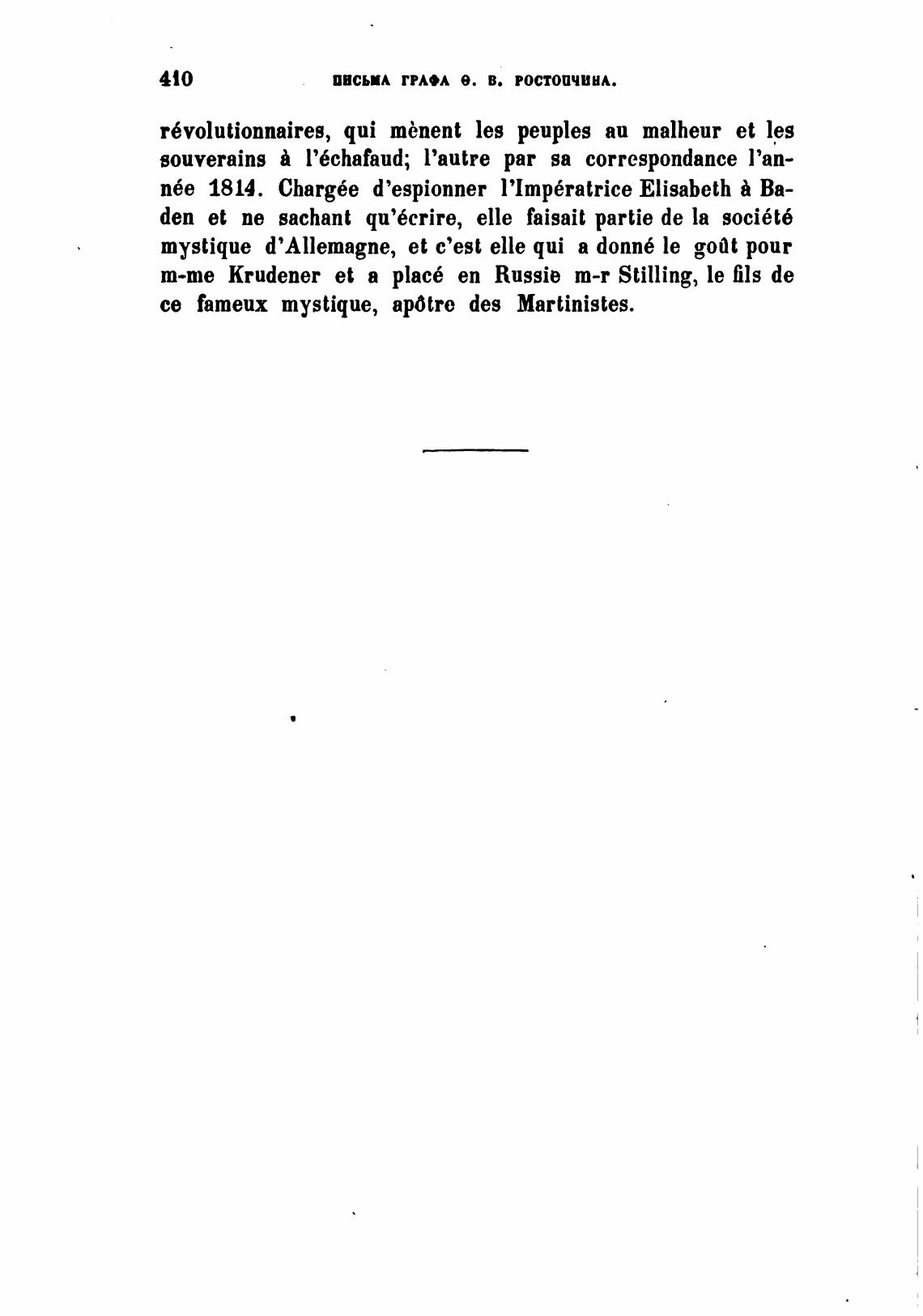 410 ПИСЬМА ГРАФА Ѳ. В. РОСТОПЧИНА.

révolutionnaires, qui mènent les peuples au malheur et les souverains à l'échafaud; l'autre par sa correspondance l'année 1814. Chargée d'espionner l'Impératrice Elisabeth à Baden et ne sachant qu'écrire, elle faisait partie de la société mystique d'Allemagne, et c'est elle qui a donné le goût pour m-me Krudener et a placé en Russie m-r Stilling, le fils de ce fameux mystique, apôtre des Martinistes.